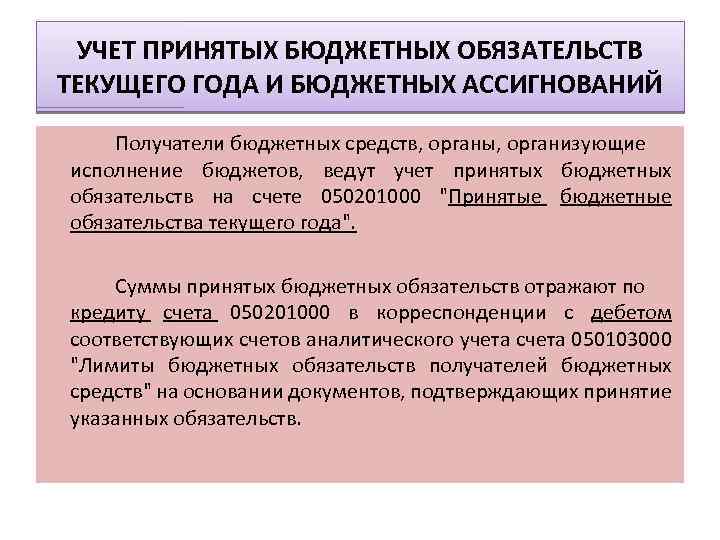 УЧЕТ ПРИНЯТЫХ БЮДЖЕТНЫХ ОБЯЗАТЕЛЬСТВ ТЕКУЩЕГО ГОДА И БЮДЖЕТНЫХ АССИГНОВАНИЙ

Получатели бюджетных средств, органы, организующие исполнение бюджетов, ведут учет принятых бюджетных обязательств на счете 050201000 "Принятые бюджетные обязательства текущего года".

Суммы принятых бюджетных обязательств отражают по кредиту счета 050201000 в корреспонденции с дебетом соответствующих счетов аналитического учета счета 050103000 "Лимиты бюджетных обязательств получателей бюджетных средств" на основании документов, подтверждающих принятие указанных обязательств.